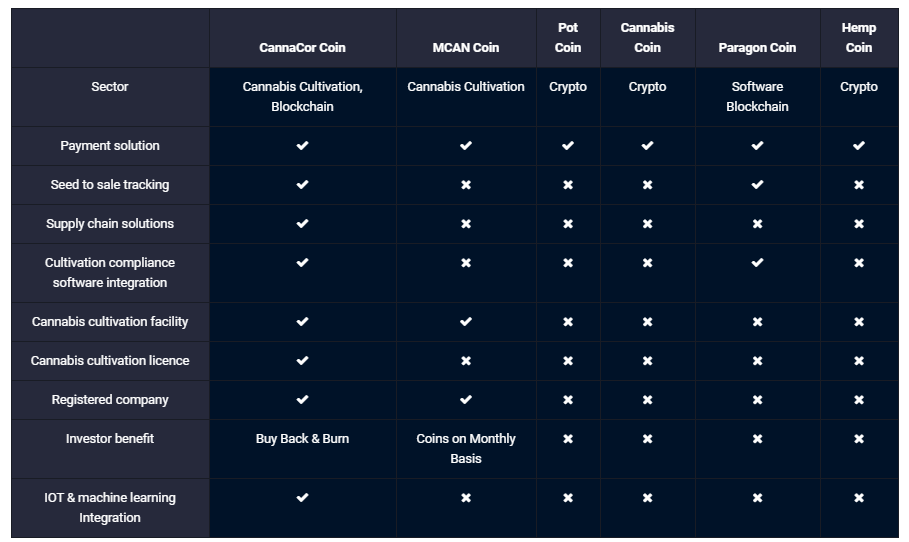 | | CannaCor Coin | MCAN Coin | Pot Coin | Cannabis Coin | Paragon Coin | Hemp Coin |
|---|---|---|---|---|---|---|
| Sector | Cannabis Cultivation, Blockchain | Cannabis Cultivation | Crypto | Crypto | Software Blockchain | Crypto |
| Payment solution | ✔ | ✔ | ✔ | ✔ | ✔ | ✔ |
| Seed to sale tracking | ✔ | ✖ | ✖ | ✖ | ✔ | ✖ |
| Supply chain solutions | ✔ | ✖ | ✖ | ✖ | ✖ | ✖ |
| Cultivation compliance software integration | ✔ | ✖ | ✖ | ✖ | ✔ | ✖ |
| Cannabis cultivation facility | ✔ | ✔ | ✖ | ✖ | ✖ | ✖ |
| Cannabis cultivation licence | ✔ | ✖ | ✖ | ✖ | ✖ | ✖ |
| Registered company | ✔ | ✔ | ✖ | ✖ | ✖ | ✖ |
| Investor benefit | Buy Back & Burn | Coins on Monthly Basis | ✖ | ✖ | ✖ | ✖ |
| IOT & machine learning Integration | ✔ | ✖ | ✖ | ✖ | ✖ | ✖ |